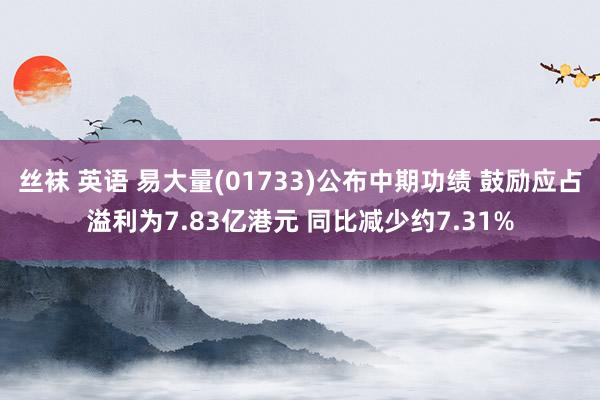 丝袜 英语 易大量(01733)公布中期功绩 鼓励应占溢利为7.83亿港元 同比减少约7.31%